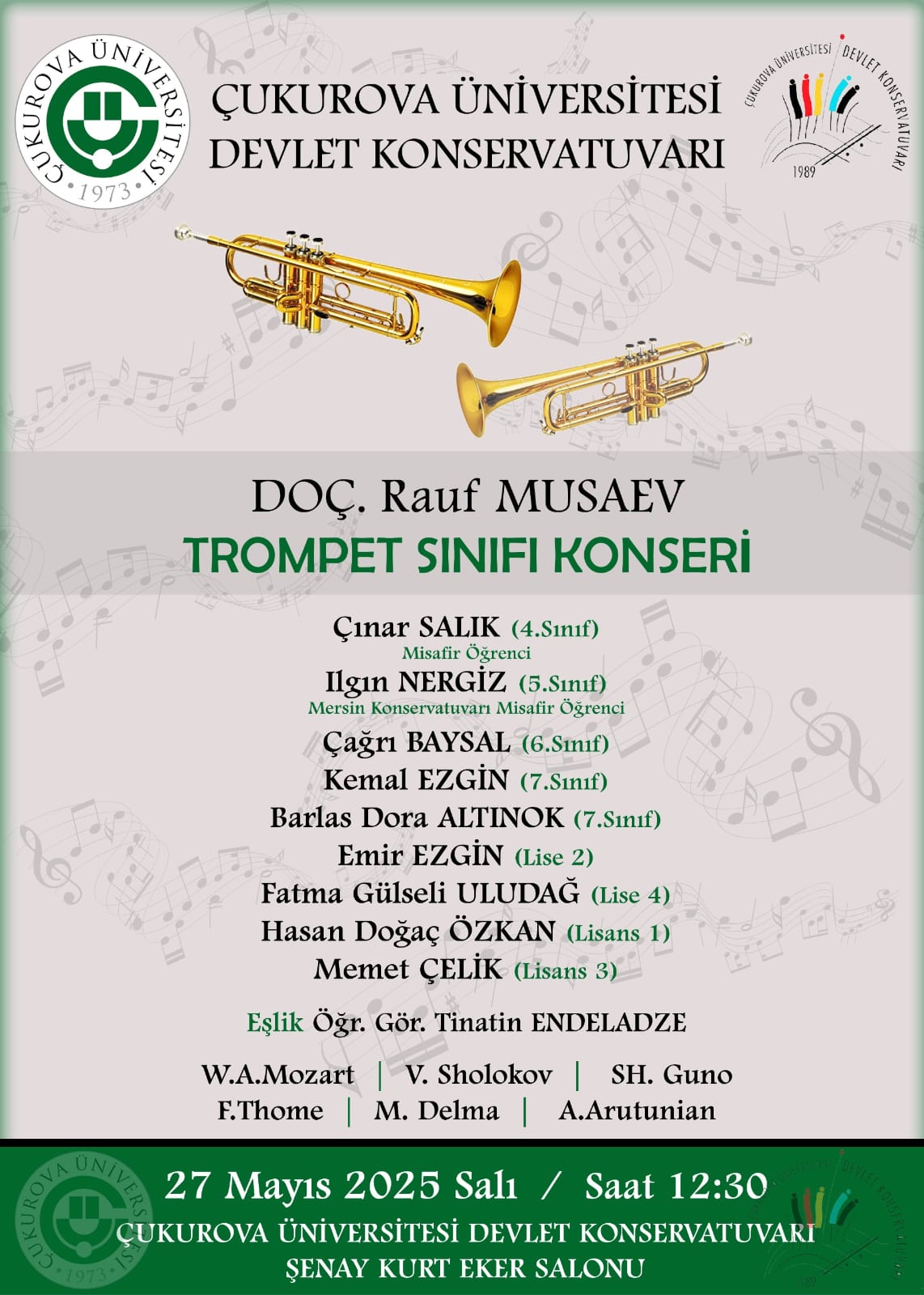 ÇUKUROVA ÜNİVERSİTESİ
1973

ÇUKUROVA ÜNİVERSİTESİ
DEVLET KONSERVATUVARI

ÇUKUROVA ÜNİVERSİTESİ DEVLET KONSERVATUVARI
1989

DOÇ. Rauf MUSAEV
TROMPET SINIFI KONSERİ

Çınar SALIK (4.Sınıf)
Misafir Öğrenci
Ilgın NERGİZ (5.Sınıf)
Mersin Konservatuvarı Misafir Öğrenci
Çağrı BAYSAL (6.Sınıf)
Kemal EZGİN (7.Sınıf)
Barlas Dora ALTINOK (7.Sınıf)
Emir EZGİN (Lise 2)
Fatma Gülseli ULUDAĞ (Lise 4)
Hasan Doğaç ÖZKAN (Lisans 1)
Memet ÇELİK (Lisans 3)

Eşlik Öğr. Gör. Tinatin ENDELADZE

W.A.Mozart | V. Sholokov | SH. Guno
F.Thome | M. Delma | A.Arutunian

27 Mayıs 2025 Salı / Saat 12:30
ÇUKUROVA ÜNİVERSİTESİ DEVLET KONSERVATUVARI
ŞENAY KURT EKER SALONU